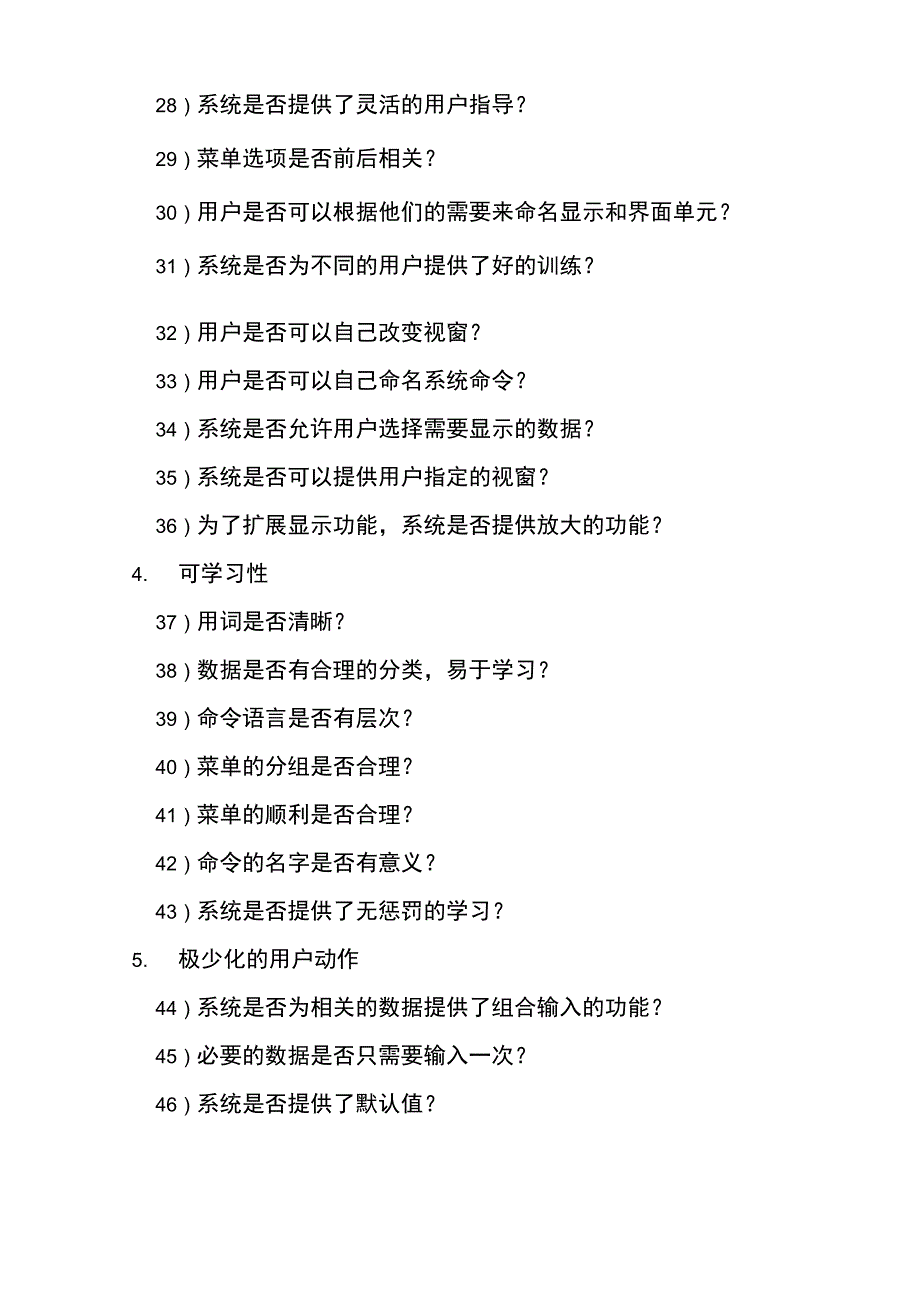 28）系统是否提供了灵活的用户指导？

29）菜单选项是否前后相关？

30）用户是否可以根据他们的需要来命名显示和界面单元？

31）系统是否为不同的用户提供了好的训练？

32）用户是否可以自己改变视窗？

33）用户是否可以自己命名系统命令？

34）系统是否允许用户选择需要显示的数据？

35）系统是否可以提供用户指定的视窗？

36）为了扩展显示功能，系统是否提供放大的功能？

4. 可学习性

37）用词是否清晰？

38）数据是否有合理的分类，易于学习？

39）命令语言是否有层次？

40）菜单的分组是否合理？

41）菜单的顺利是否合理？

42）命令的名字是否有意义？

43）系统是否提供了无惩罚的学习？

5. 极少化的用户动作

44）系统是否为相关的数据提供了组合输入的功能？

45）必要的数据是否只需要输入一次？

46）系统是否提供了默认值？